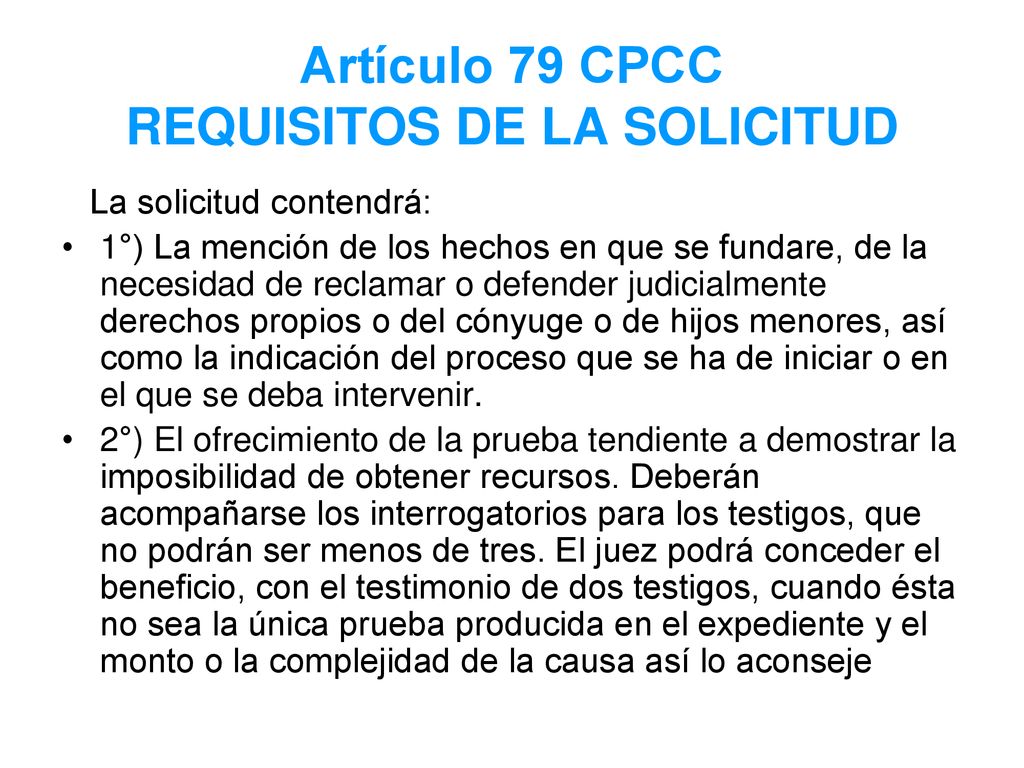 Artículo 79 CPCC
REQUISITOS DE LA SOLICITUD

La solicitud contendrá:

• 1°) La mención de los hechos en que se fundare, de la necesidad de reclamar o defender judicialmente derechos propios o del cónyuge o de hijos menores, así como la indicación del proceso que se ha de iniciar o en el que se deba intervenir.

• 2°) El ofrecimiento de la prueba tendiente a demostrar la imposibilidad de obtener recursos. Deberán acompañarse los interrogatorios para los testigos, que no podrán ser menos de tres. El juez podrá conceder el beneficio, con el testimonio de dos testigos, cuando ésta no sea la única prueba producida en el expediente y el monto o la complejidad de la causa así lo aconseje